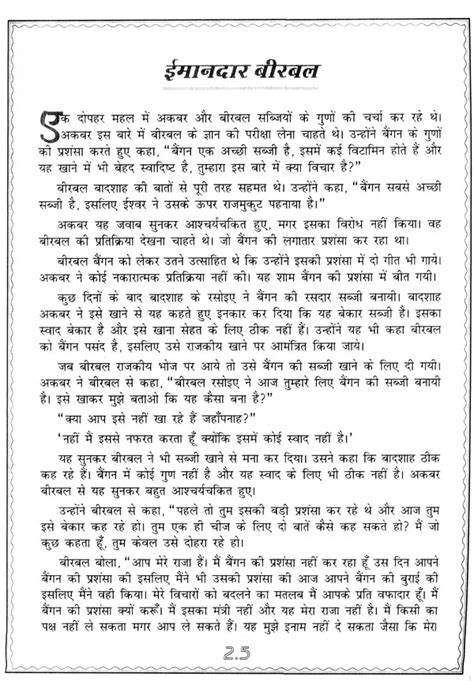 ईमानदार बीरबल

एक दोपहर महल में अकबर और बीरबल सब्जियों के गुणों की चर्चा कर रहे थे। अकबर इस बारे में बीरबल के ज्ञान की परीक्षा लेना चाहते थे। उन्होंने बैंगन के गुणों की प्रशंसा करते हुए कहा, "बैंगन एक अच्छी सब्जी है, इसमें कई विटामिन होते हैं और यह खाने में भी बेहद स्वादिष्ट है, तुम्हारा इस बारे में क्या विचार है?"

बीरबल बादशाह की बातों से पूरी तरह सहमत थे। उन्होंने कहा, "बैंगन सबसे अच्छी सब्जी है, इसलिए ईश्वर ने उसके ऊपर राजमुकुट पहनाया है।"

अकबर यह जवाब सुनकर आश्चर्यचकित हुए, मगर इसका विरोध नहीं किया। वह बीरबल की प्रतिक्रिया देखना चाहते थे। जो बैंगन की लगातार प्रशंसा कर रहा था।

बीरबल बैंगन को लेकर उतने उत्साहित थे कि उन्होंने इसकी प्रशंसा में दो गीत भी गाये। अकबर ने कोई नकारात्मक प्रतिक्रिया नहीं की। यह शाम बैंगन की प्रशंसा में बीत गयी।

कुछ दिनों के बाद बादशाह के रसोइए ने बैंगन की रसदार सब्जी बनायी। बादशाह अकबर ने इसे खाने से यह कहते हुए इनकार कर दिया कि यह बेकार सब्जी है। इसका स्वाद बेकार है और इसे खाना सेहत के लिए ठीक नहीं हैं। उन्होंने यह भी कहा बीरबल को बैंगन पसंद है, इसलिए उसे राजकीय खाने पर आमंत्रित किया जाये।

जब बीरबल राजकीय भोज पर आये तो उसे बैंगन की सब्जी खाने के लिए दी गयी। अकबर ने बीरबल से कहा, "बीरबल रसोइए ने आज तुम्हारे लिए बैंगन की सब्जी बनायी है। इसे खाकर मुझे बताओ कि यह कैसा बना है?"

"क्या आप इसे नहीं खा रहे हैं जहाँपनाह?"

'नहीं मैं इससे नफरत करता हूँ क्योंकि इसमें कोई स्वाद नहीं है।'

यह सुनकर बीरबल ने भी सब्जी खाने से मना कर दिया। उसने कहा कि बादशाह ठीक कह रहे हैं। बैंगन में कोई गुण नहीं है और यह स्वाद के लिए भी ठीक नहीं है। अकबर बीरबल से यह सुनकर बहुत आश्चर्यचकित हुए।

उन्होंने बीरबल से कहा, "पहले तो तुम इसकी बड़ी प्रशंसा कर रहे थे और आज तुम इसे बेकार कह रहे हो। तुम एक ही चीज के लिए दो बातें कैसे कह सकते हो? मैं जो कुछ कहता हूँ, तुम केवल उसे दोहरा रहे हो।

बीरबल बोला, "आप मेरे राजा हैं। मैं बैंगन की प्रशंसा नहीं कर रहा हूँ उस दिन आपने बैंगन की प्रशंसा की इसलिए मैंने भी उसकी प्रशंसा की आज आपने बैंगन की बुराई की इसलिए मैंने वही किया। मेरे विचारों को बदलने का मतलब मैं आपके प्रति वफादार हूँ। मैं बैंगन की प्रशंसा क्यों करूँ। मैं इसका मंत्री नहीं और यह मेरा राजा नहीं है। मैं किसी का पक्ष नहीं ले सकता मगर आप ले सकते हैं। यह मुझे इनाम नहीं दे सकता जैसा कि मेरा

25